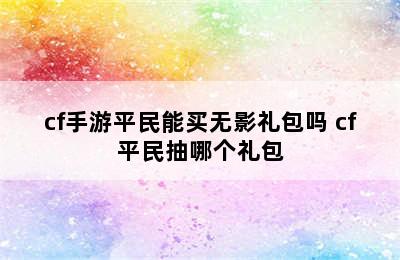 cf手游平民能买无影礼包吗 cf平民抽哪个礼包